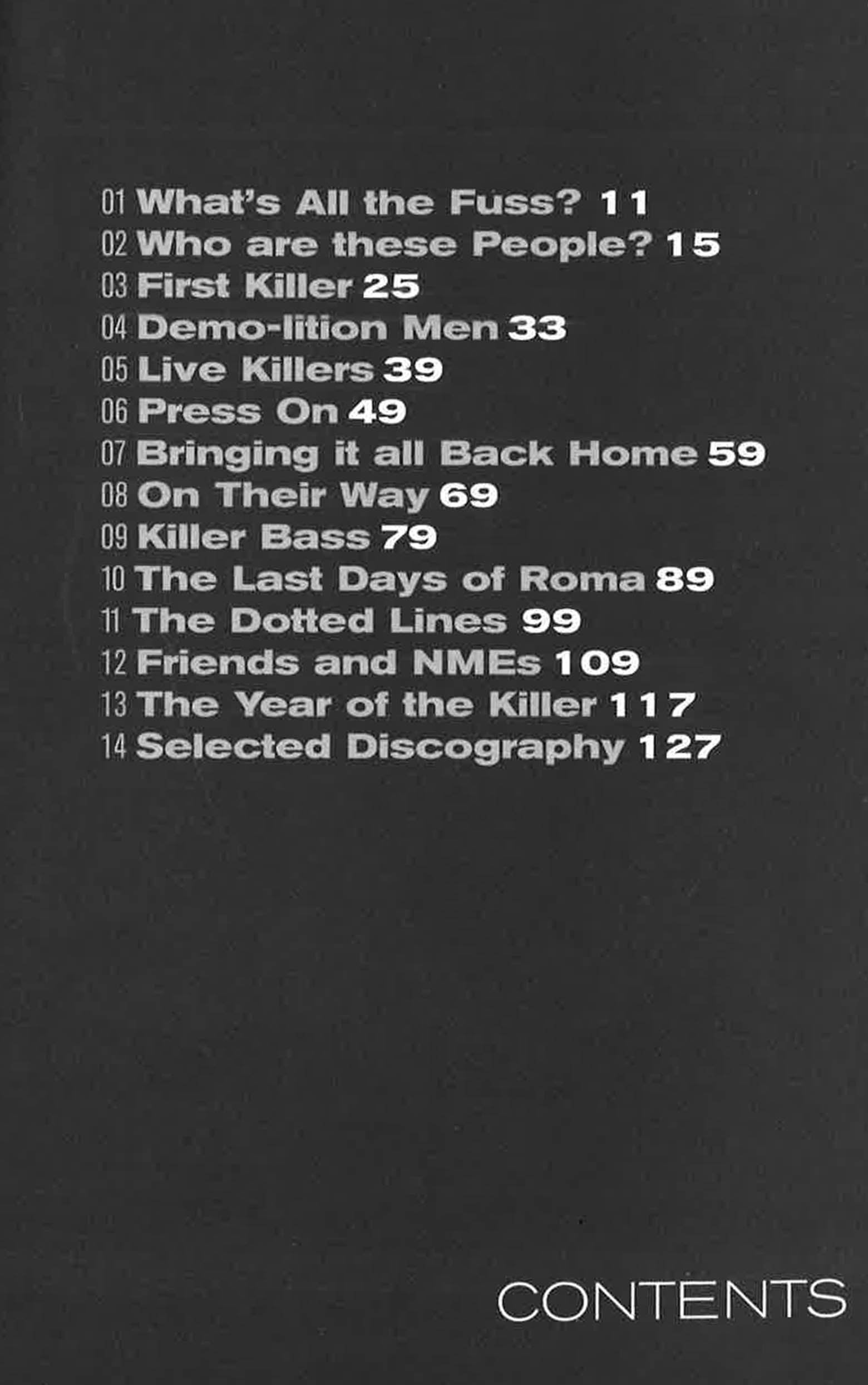 01 What's All the Fuss? 11
02 Who are these People? 15
03 First Killer 25
04 Demo-lition Men 33
05 Live Killers 39
06 Press On 49
07 Bringing it all Back Home 59
08 On Their Way 69
09 Killer Bass 79
10 The Last Days of Roma 89
11 The Dotted Lines 99
12 Friends and NMEs 109
13 The Year of the Killer 117
14 Selected Discography 127

CONTENTS